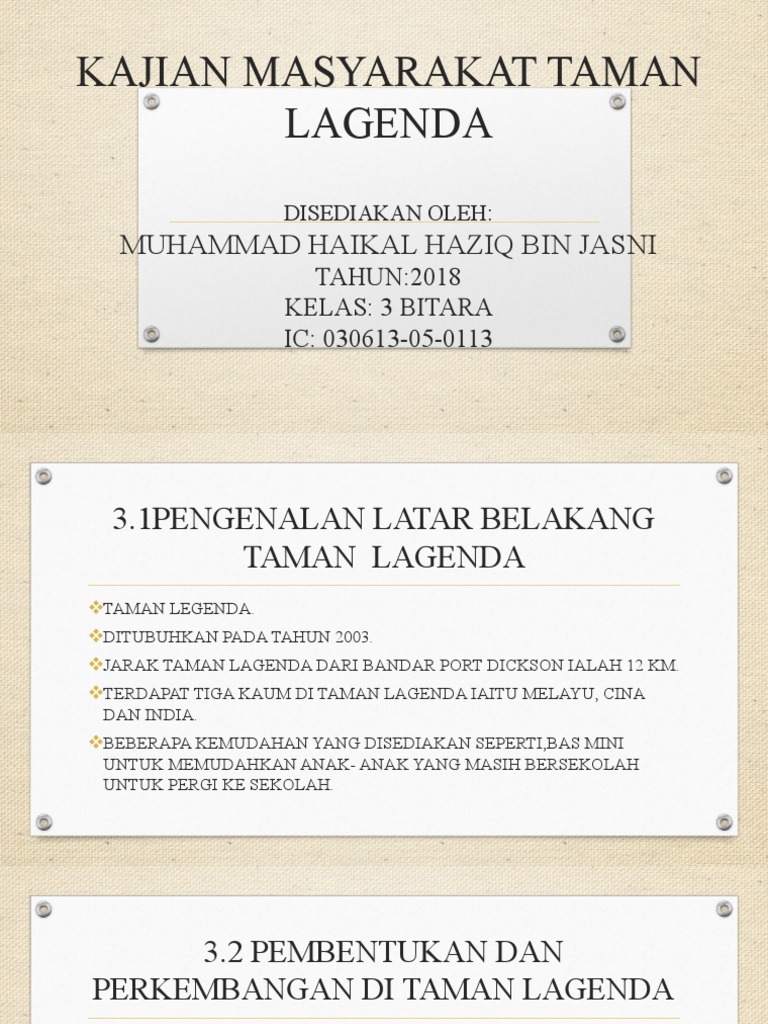 KAJIAN MASYARAKAT TAMAN LAGENDA

DISEDIAKAN OLEH:
MUHAMMAD HAIKAL HAZIQ BIN JASNI
TAHUN:2018
KELAS: 3 BITARA
IC: 030613-05-0113

3.1PENGENALAN LATAR BELAKANG TAMAN LAGENDA

❖TAMAN LEGENDA.
❖DITUBUHKAN PADA TAHUN 2003.
❖JARAK TAMAN LAGENDA DARI BANDAR PORT DICKSON IALAH 12 KM.
❖TERDAPAT TIGA KAUM DI TAMAN LAGENDA IAITU MELAYU, CINA DAN INDIA.
❖BEBERAPA KEMUDAHAN YANG DISEDIAKAN SEPERTI,BAS MINI UNTUK MEMUDAHKAN ANAK- ANAK YANG MASIH BERSEKOLAH UNTUK PERGI KE SEKOLAH.

3.2 PEMBENTUKAN DAN PERKEMBANGAN DI TAMAN LAGENDA